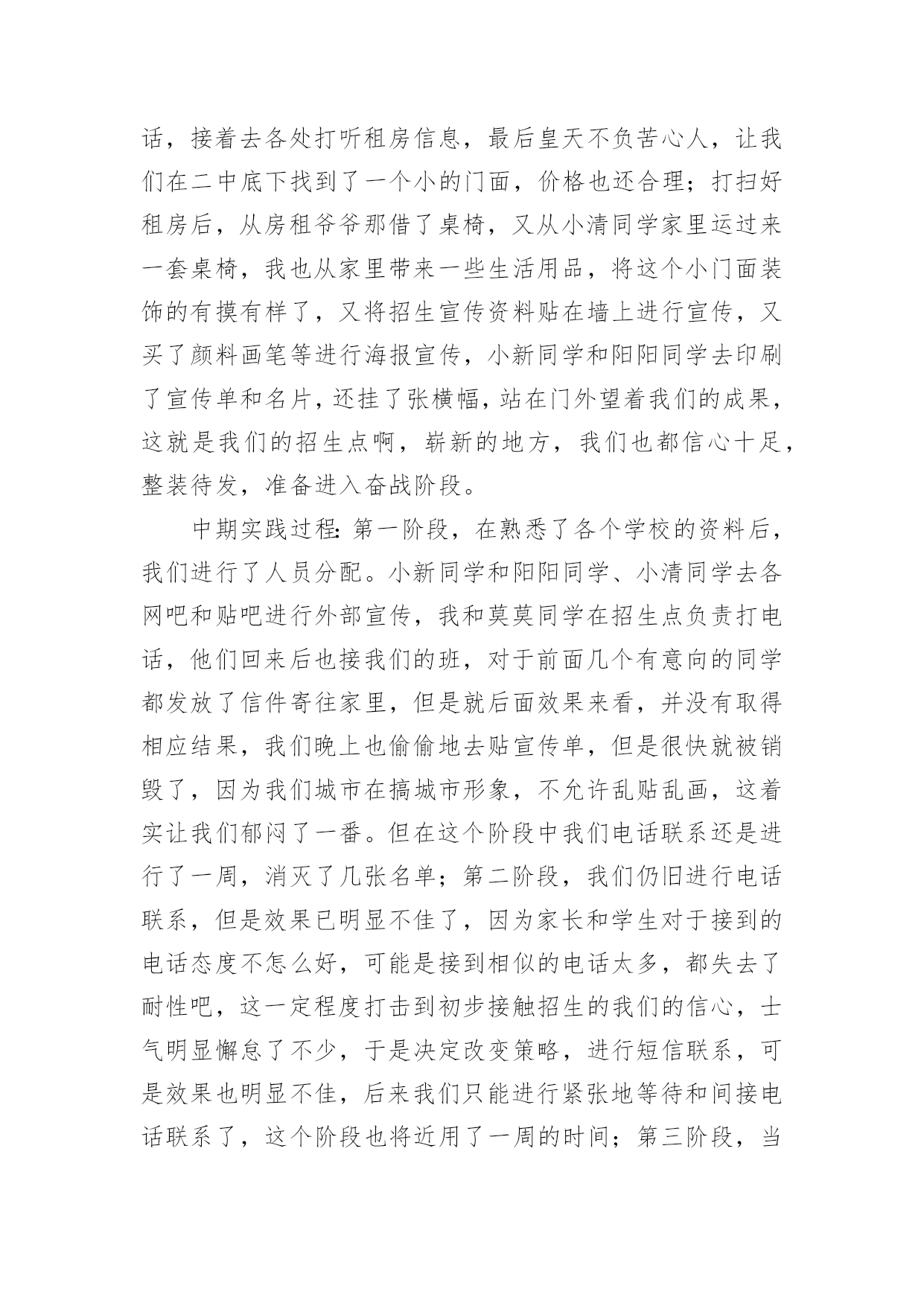 话，接着去各处打听租房信息，最后皇天不负苦心人，让我们在二中底下找到了一个小的门面，价格也还合理；打扫好租房后，从房租爷爷那借了桌椅，又从小清同学家里运过来一套桌椅，我也从家里带来一些生活用品，将这个小门面装饰的有摸有样了，又将招生宣传资料贴在墙上进行宣传，又买了颜料画笔等进行海报宣传，小新同学和阳阳同学去印刷了宣传单和名片，还挂了张横幅，站在门外望着我们的成果，这就是我们的招生点啊，崭新的地方，我们也都信心十足，整装待发，准备进入奋战阶段。

中期实践过程：第一阶段，在熟悉了各个学校的资料后，我们进行了人员分配。小新同学和阳阳同学、小清同学去各网吧和贴吧进行外部宣传，我和莫莫同学在招生点负责打电话，他们回来后也接我们的班，对于前面几个有意向的同学都发放了信件寄往家里，但是就后面效果来看，并没有取得相应结果，我们晚上也偷偷地去贴宣传单，但是很快就被销毁了，因为我们城市在搞城市形象，不允许乱贴乱画，这着实让我们郁闷了一番。但在这个阶段中我们电话联系还是进行了一周，消灭了几张名单；第二阶段，我们仍旧进行电话联系，但是效果已明显不佳了，因为家长和学生对于接到的电话态度不怎么好，可能是接到相似的电话太多，都失去了耐性吧，这一定程度打击到初步接触招生的我们的信心，士气明显懈怠了不少，于是决定改变策略，进行短信联系，可是效果也明显不佳，后来我们只能进行紧张地等待和间接电话联系了，这个阶段也将近用了一周的时间；第三阶段，当